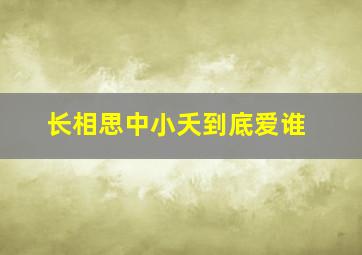 长相思中小夭到底爱谁